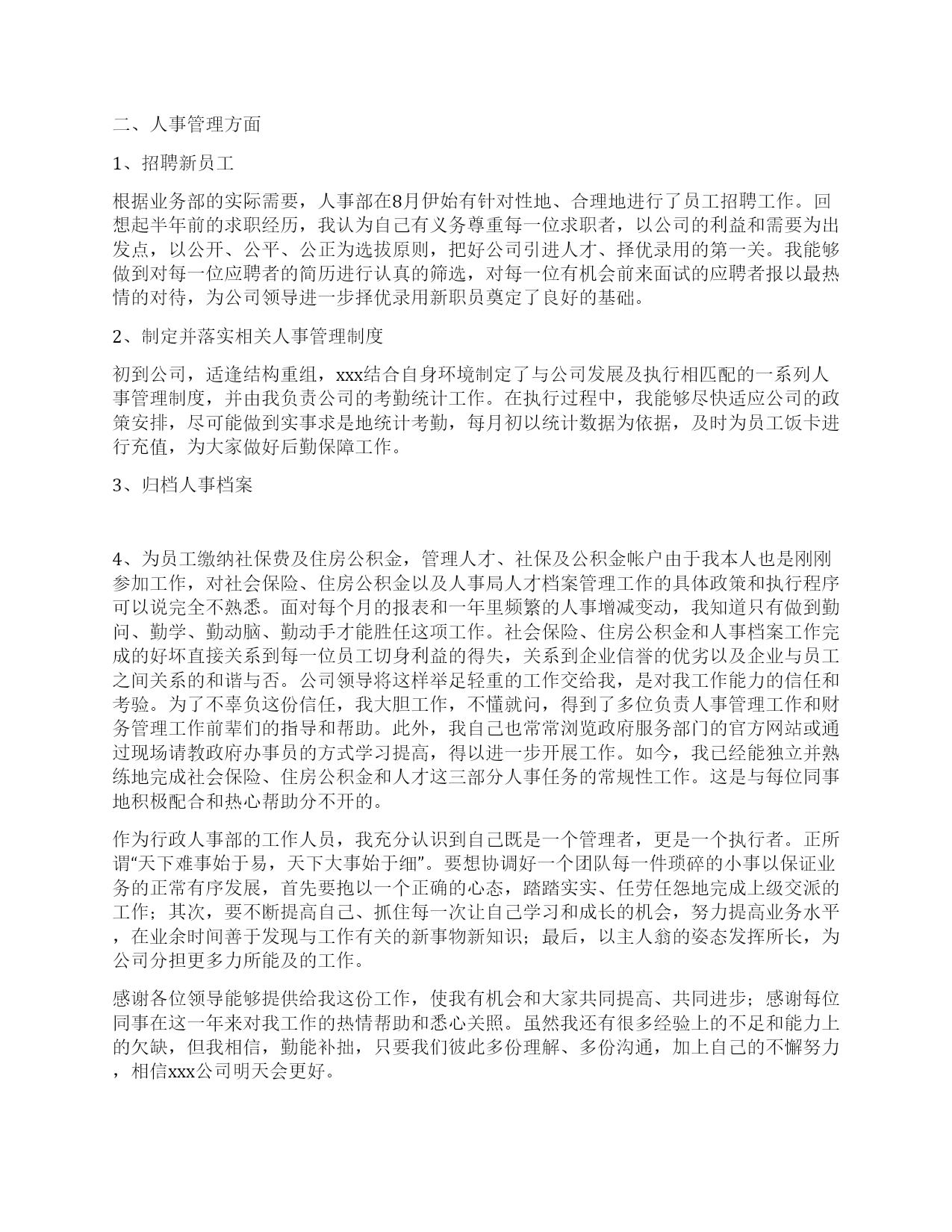 二、人事管理方面

1、招聘新员工

根据业务部的实际需要，人事部在8月伊始有针对性地、合理地进行了员工招聘工作。回想起半年前的求职经历，我认为自己有义务尊重每一位求职者，以公司的利益和需要为出发点，以公开、公平、公正为选拔原则，把好公司引进人才、择优录用的第一关。我能够做到对每一位应聘者的简历进行认真的筛选，对每一位有机会前来面试的应聘者报以最热情的对待，为公司领导进一步择优录用新职员奠定了良好的基础。

2、制定并落实相关人事管理制度

初到公司，适逢结构重组，xxx结合自身环境制定了与公司发展及执行相匹配的一系列人事管理制度，并由我负责公司的考勤统计工作。在执行过程中，我能够尽快适应公司的政策安排，尽可能做到实事求是地统计考勤，每月初以统计数据为依据，及时为员工饭卡进行充值，为大家做好后勤保障工作。

3、归档人事档案

4、为员工缴纳社保费及住房公积金，管理人才、社保及公积金帐户由于我本人也是刚刚参加工作，对社会保险、住房公积金以及人事局人才档案管理工作的具体政策和执行程序可以说完全不熟悉。面对每个月的报表和一年里频繁的人事增减变动，我知道只有做到勤问、勤学、勤动脑、勤动手才能胜任这项工作。社会保险、住房公积金和人事档案工作完成的好坏直接关系到每一位员工切身利益的得失，关系到企业信誉的优劣以及企业与员工之间关系的和谐与否。公司领导将这样举足轻重的工作交给我，是对我工作能力的信任和考验。为了不辜负这份信任，我大胆工作，不懂就问，得到了多位负责人事管理工作和财务管理工作前辈们的指导和帮助。此外，我自己也常常浏览政府服务部门的官方网站或通过现场请教政府办事员的方式学习提高，得以进一步开展工作。如今，我已经能独立并熟练地完成社会保险、住房公积金和人才这三部分人事任务的常规性工作。这是与每位同事地积极配合和热心帮助分不开的。

作为行政人事部的工作人员，我充分认识到自己既是一个管理者，更是一个执行者。正所谓“天下难事始于易，天下大事始于细”。要想协调好一个团队每一件琐碎的小事以保证业务的正常有序发展，首先要抱以一个正确的心态，踏踏实实、任劳任怨地完成上级交派的工作；其次，要不断提高自己、抓住每一次让自己学习和成长的机会，努力提高业务水平，在业余时间善于发现与工作有关的新事物新知识；最后，以主人翁的姿态发挥所长，为公司分担更多力所能及的工作。

感谢各位领导能够提供给我这份工作，使我有机会和大家共同提高、共同进步；感谢每位同事在这一年来对我工作的热情帮助和悉心关照。虽然我还有很多经验上的不足和能力上的欠缺，但我相信，勤能补拙，只要我们彼此多份理解、多份沟通，加上自己的不懈努力，相信xxx公司明天会更好。